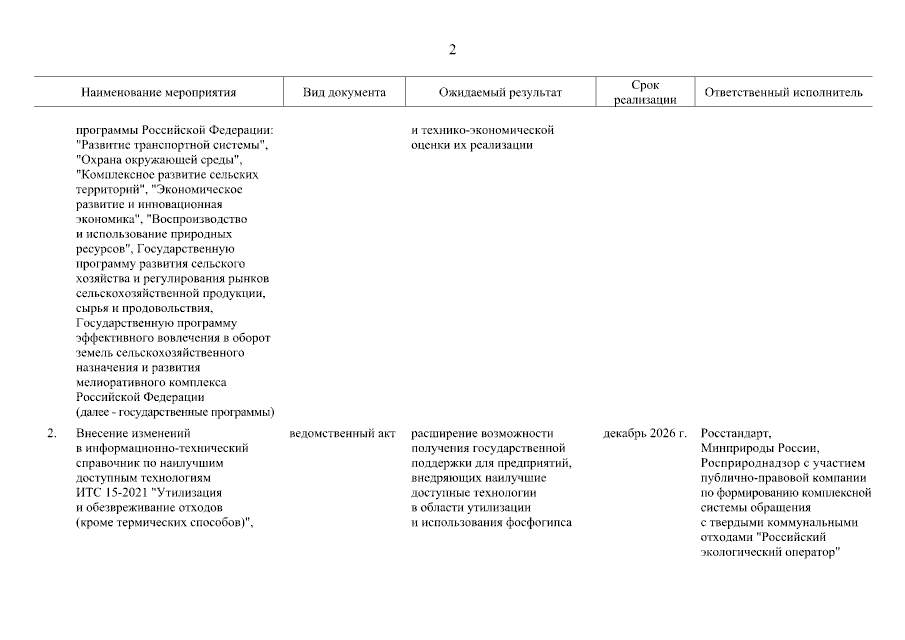 2

| | Наименование мероприятия | Вид документа | Ожидаемый результат | Срок реализации | Ответственный исполнитель |
|---|---|---|---|---|---|
| | программы Российской Федерации: "Развитие транспортной системы", "Охрана окружающей среды", "Комплексное развитие сельских территорий", "Экономическое развитие и инновационная экономика", "Воспроизводство и использование природных ресурсов", Государственную программу развития сельского хозяйства и регулирования рынков сельскохозяйственной продукции, сырья и продовольствия, Государственную программу эффективного вовлечения в оборот земель сельскохозяйственного назначения и развития мелиоративного комплекса Российской Федерации (далее - государственные программы) | | и технико-экономической оценки их реализации | | |
| 2. | Внесение изменений в информационно-технический справочник по наилучшим доступным технологиям ИТС 15-2021 "Утилизация и обезвреживание отходов (кроме термических способов)", | ведомственный акт | расширение возможности получения государственной поддержки для предприятий, внедряющих наилучшие доступные технологии в области утилизации и использования фосфогипса | декабрь 2026 г. | Росстандарт, Минприроды России, Росприроднадзор с участием публично-правовой компании по формированию комплексной системы обращения с твердыми коммунальными отходами "Российский экологический оператор" |